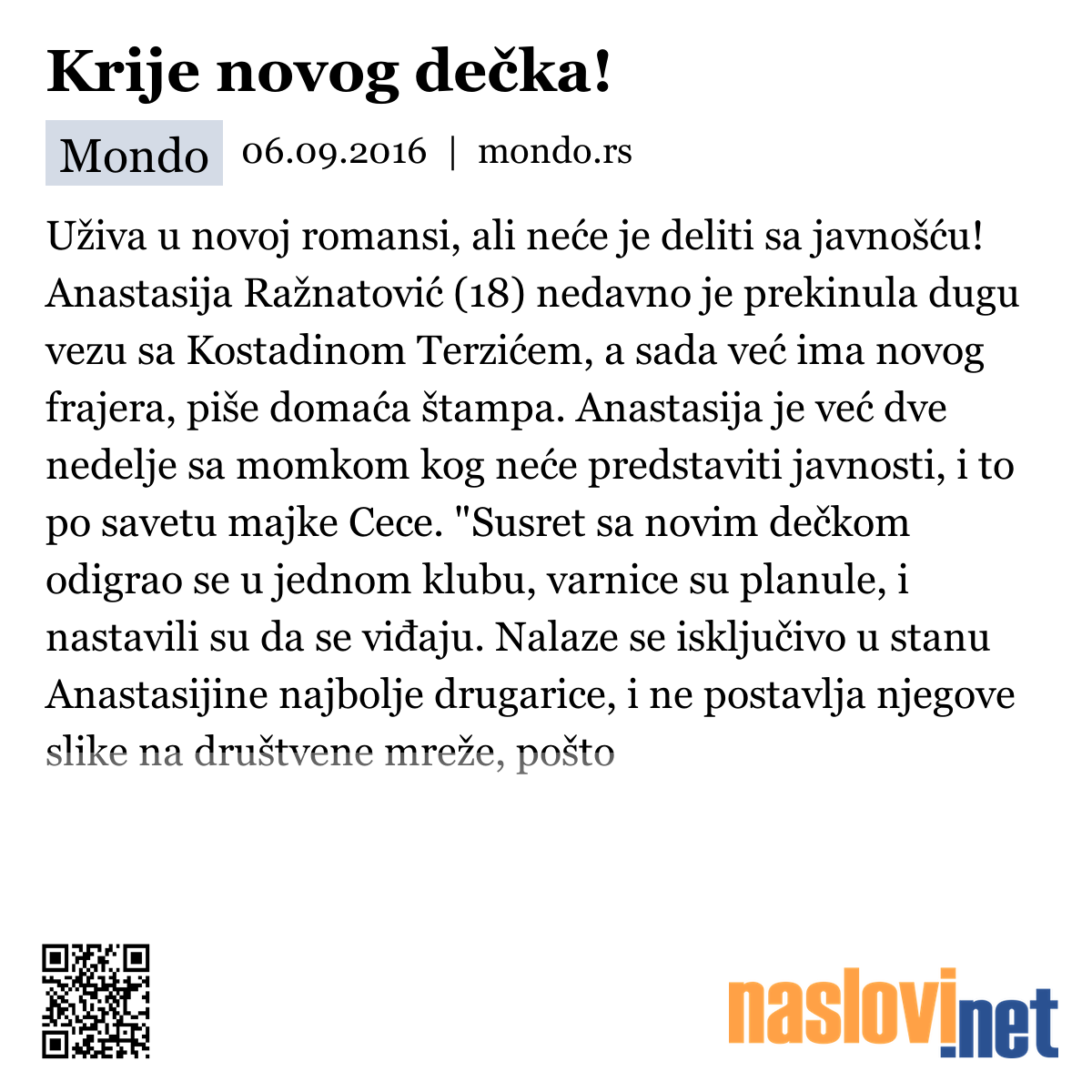 Krije novog dečka!

Mondo 06.09.2016 | mondo.rs

Uživa u novoj romansi, ali neće je deliti sa javnošću! Anastasija Ražnatović (18) nedavno je prekinula dugu vezu sa Kostadinom Terzićem, a sada već ima novog frajera, piše domaća štampa. Anastasija je već dve nedelje sa momkom kog neće predstaviti javnosti, i to po savetu majke Cece. "Susret sa novim dečkom odigrao se u jednom klubu, varnice su planule, i nastavili su da se viđaju. Nalaze se isključivo u stanu Anastasijine najbolje drugarice, i ne postavlja njegove slike na društvene mreže, pošto

naslovi.net